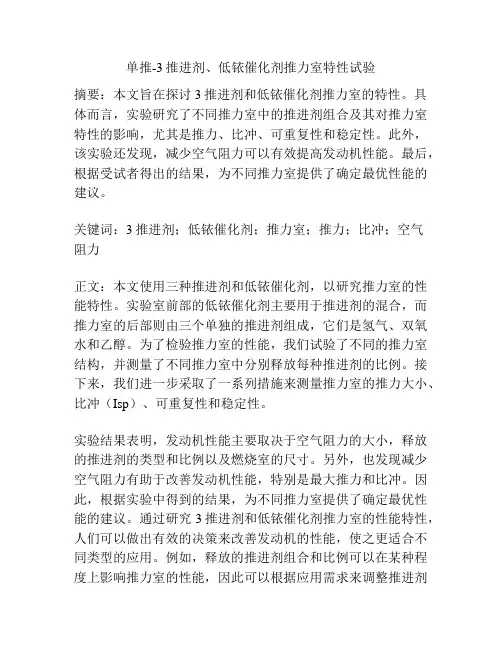 单推-3 推进剂、低铱催化剂推力室特性试验

摘要：本文旨在探讨 3 推进剂和低铱催化剂推力室的特性。具体而言，实验研究了不同推力室中的推进剂组合及其对推力室特性的影响，尤其是推力、比冲、可重复性和稳定性。此外，该实验还发现，减少空气阻力可以有效提高发动机性能。最后，根据受试者得出的结果，为不同推力室提供了确定最优性能的建议。

关键词：3 推进剂；低铱催化剂；推力室；推力；比冲；空气阻力

正文：本文使用三种推进剂和低铱催化剂，以研究推力室的性能特性。实验室前部的低铱催化剂主要用于推进剂的混合，而推力室的后部则由三个单独的推进剂组成，它们是氢气、双氧水和乙醇。为了检验推力室的性能，我们试验了不同的推力室结构，并测量了不同推力室中分别释放每种推进剂的比例。接下来，我们进一步采取了一系列措施来测量推力室的推力大小、比冲（Isp）、可重复性和稳定性。

实验结果表明，发动机性能主要取决于空气阻力的大小，释放的推进剂的类型和比例以及燃烧室的尺寸。另外，也发现减少空气阻力有助于改善发动机性能，特别是最大推力和比冲。因此，根据实验中得到的结果，为不同推力室提供了确定最优性能的建议。通过研究 3 推进剂和低铱催化剂推力室的性能特性，人们可以做出有效的决策来改善发动机的性能，使之更适合不同类型的应用。例如，释放的推进剂组合和比例可以在某种程度上影响推力室的性能，因此可以根据应用需求来调整推进剂